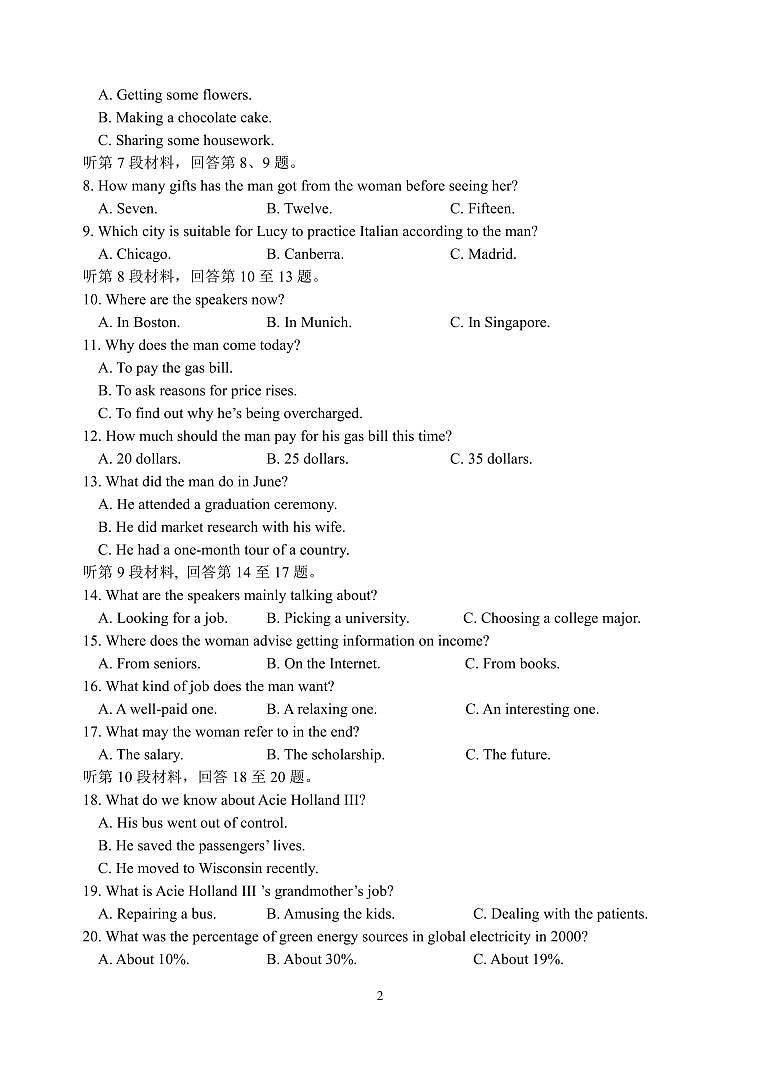 A. Getting some flowers.
B. Making a chocolate cake.
C. Sharing some housework.
听第 7 段材料，回答第 8、9 题。
8. How many gifts has the man got from the woman before seeing her?
A. Seven. B. Twelve. C. Fifteen.
9. Which city is suitable for Lucy to practice Italian according to the man?
A. Chicago. B. Canberra. C. Madrid.
听第 8 段材料，回答第 10 至 13 题。
10. Where are the speakers now?
A. In Boston. B. In Munich. C. In Singapore.
11. Why does the man come today?
A. To pay the gas bill.
B. To ask reasons for price rises.
C. To find out why he's being overcharged.
12. How much should the man pay for his gas bill this time?
A. 20 dollars. B. 25 dollars. C. 35 dollars.
13. What did the man do in June?
A. He attended a graduation ceremony.
B. He did market research with his wife.
C. He had a one-month tour of a country.
听第 9 段材料, 回答第 14 至 17 题。
14. What are the speakers mainly talking about?
A. Looking for a job. B. Picking a university. C. Choosing a college major.
15. Where does the woman advise getting information on income?
A. From seniors. B. On the Internet. C. From books.
16. What kind of job does the man want?
A. A well-paid one. B. A relaxing one. C. An interesting one.
17. What may the woman refer to in the end?
A. The salary. B. The scholarship. C. The future.
听第 10 段材料，回答 18 至 20 题。
18. What do we know about Acie Holland III?
A. His bus went out of control.
B. He saved the passengers' lives.
C. He moved to Wisconsin recently.
19. What is Acie Holland III 's grandmother's job?
A. Repairing a bus. B. Amusing the kids. C. Dealing with the patients.
20. What was the percentage of green energy sources in global electricity in 2000?
A. About 10%. B. About 30%. C. About 19%.

2